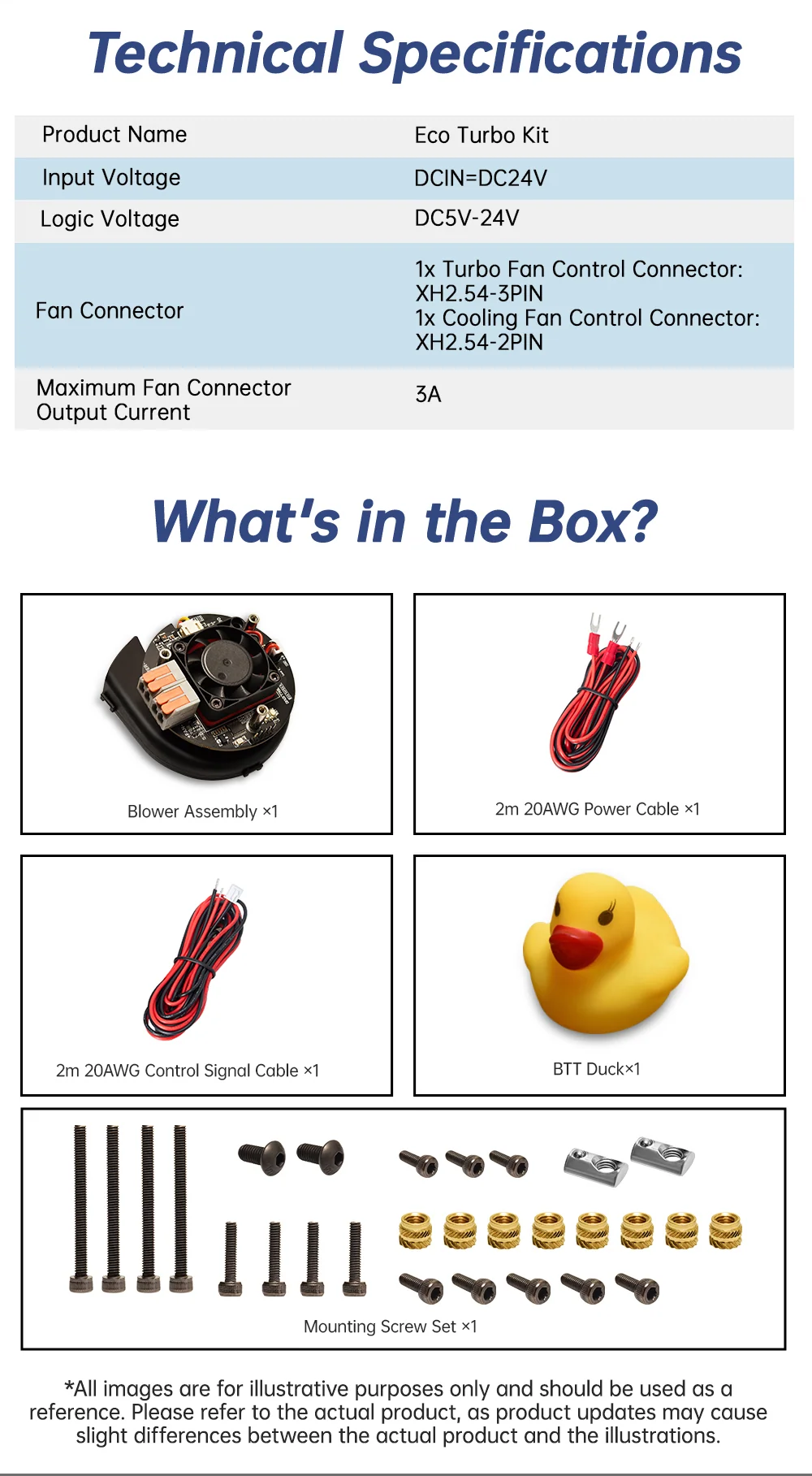 Technical Specifications

| Product Name | Eco Turbo Kit |
|---|---|
| Input Voltage | DCIN=DC24V |
| Logic Voltage | DC5V-24V |
| Fan Connector | 1x Turbo Fan Control Connector: XH2.54-3PIN 1x Cooling Fan Control Connector: XH2.54-2PIN |
| Maximum Fan Connector Output Current | 3A |

What's in the Box?

Blower Assembly ×1

2m 20AWG Power Cable ×1

2m 20AWG Control Signal Cable ×1

BTT Duck×1

Mounting Screw Set ×1

*All images are for illustrative purposes only and should be used as a reference. Please refer to the actual product, as product updates may cause slight differences between the actual product and the illustrations.